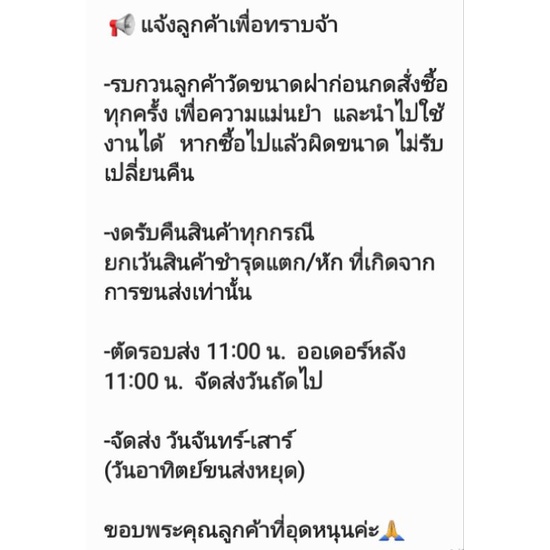 📢 แจ้งลูกค้าเพื่อทราบจ้า

-รบกวนลูกค้าวัดขนาดฝาก่อนกดสั่งซื้อทุกครั้ง เพื่อความแม่นยำ และนำไปใช้งานได้ หากซื้อไปแล้วผิดขนาด ไม่รับเปลี่ยนคืน

-งดรับคืนสินค้าทุกกรณี
ยกเว้นสินค้าชำรุดแตก/หัก ที่เกิดจากการขนส่งเท่านั้น

-ตัดรอบส่ง 11:00 น. ออเดอร์หลัง 11:00 น. จัดส่งวันถัดไป

-จัดส่ง วันจันทร์-เสาร์
(วันอาทิตย์ขนส่งหยุด)

ขอบพระคุณลูกค้าที่อุดหนุนค่ะ🙏